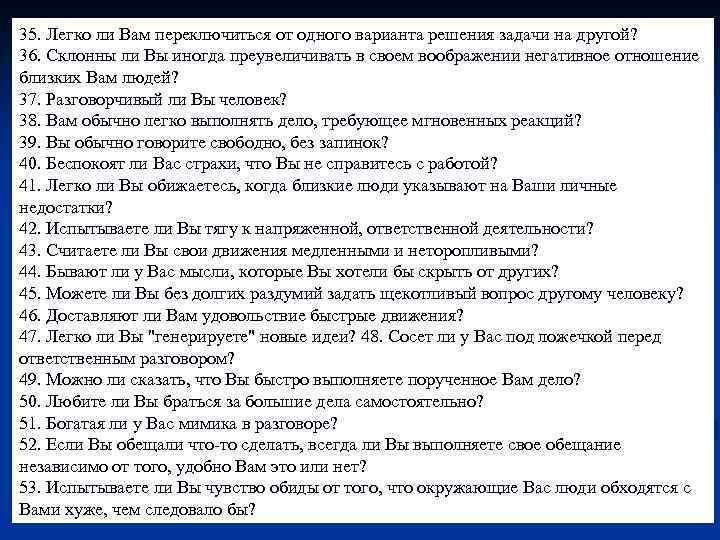 35. Легко ли Вам переключиться от одного варианта решения задачи на другой?
36. Склонны ли Вы иногда преувеличивать в своем воображении негативное отношение близких Вам людей?
37. Разговорчивый ли Вы человек?
38. Вам обычно легко выполнять дело, требующее мгновенных реакций?
39. Вы обычно говорите свободно, без запинок?
40. Беспокоят ли Вас страхи, что Вы не справитесь с работой?
41. Легко ли Вы обижаетесь, когда близкие люди указывают на Ваши личные недостатки?
42. Испытываете ли Вы тягу к напряженной, ответственной деятельности?
43. Считаете ли Вы свои движения медленными и неторопливыми?
44. Бывают ли у Вас мысли, которые Вы хотели бы скрыть от других?
45. Можете ли Вы без долгих раздумий задать щекотливый вопрос другому человеку?
46. Доставляют ли Вам удовольствие быстрые движения?
47. Легко ли Вы "генерируете" новые идеи? 48. Сосет ли у Вас под ложечкой перед ответственным разговором?
49. Можно ли сказать, что Вы быстро выполняете порученное Вам дело?
50. Любите ли Вы браться за большие дела самостоятельно?
51. Богатая ли у Вас мимика в разговоре?
52. Если Вы обещали что-то сделать, всегда ли Вы выполняете свое обещание независимо от того, удобно Вам это или нет?
53. Испытываете ли Вы чувство обиды от того, что окружающие Вас люди обходятся с Вами хуже, чем следовало бы?